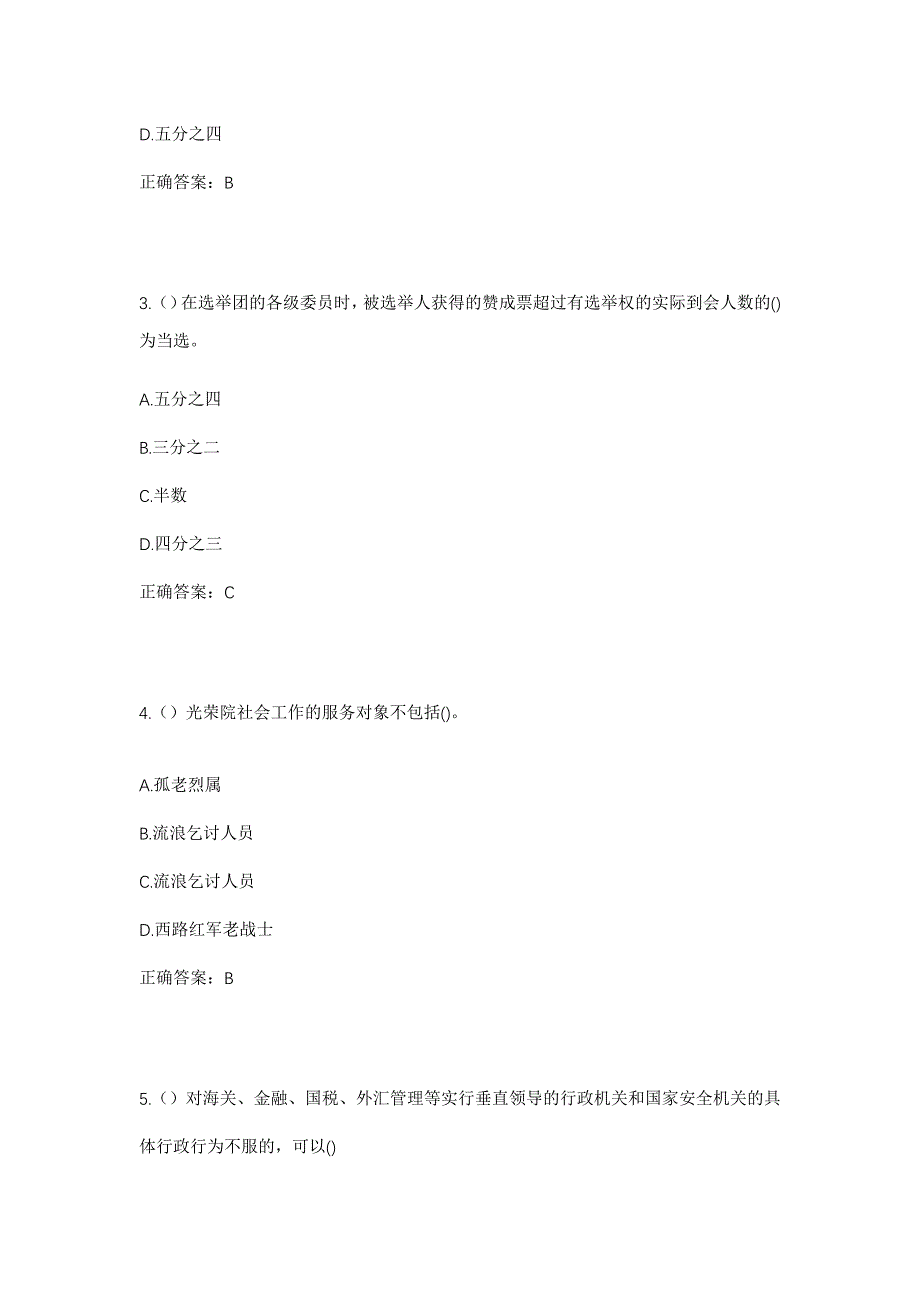 D.五分之四

正确答案：B

3.（）在选举团的各级委员时，被选举人获得的赞成票超过有选举权的实际到会人数的()为当选。

A.五分之四

B.三分之二

C.半数

D.四分之三

正确答案：C

4.（）光荣院社会工作的服务对象不包括()。

A.孤老烈属

B.流浪乞讨人员

C.流浪乞讨人员

D.西路红军老战士

正确答案：B

5.（）对海关、金融、国税、外汇管理等实行垂直领导的行政机关和国家安全机关的具体行政行为不服的，可以()